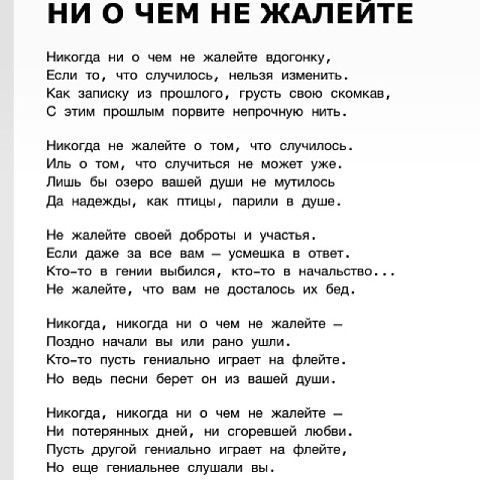 НИ О ЧЕМ НЕ ЖАЛЕЙТЕ

Никогда ни о чем не жалейте вдогонку,
Если то, что случилось, нельзя изменить.
Как записку из прошлого, грусть свою скомкав,
С этим прошлым порвите непрочную нить.

Никогда не жалейте о том, что случилось.
Иль о том, что случиться не может уже.
Лишь бы озеро вашей души не мутилось
Да надежды, как птицы, парили в душе.

Не жалейте своей доброты и участья.
Если даже за все вам — усмешка в ответ.
Кто-то в гении выбился, кто-то в начальство...
Не жалейте, что вам не досталось их бед.

Никогда, никогда ни о чем не жалейте —
Поздно начали вы или рано ушли.
Кто-то пусть гениально играет на флейте.
Но ведь песни берет он из вашей души.

Никогда, никогда ни о чем не жалейте —
Ни потерянных дней, ни сгоревшей любви.
Пусть другой гениально играет на флейте,
Но еще гениальнее слушали вы.